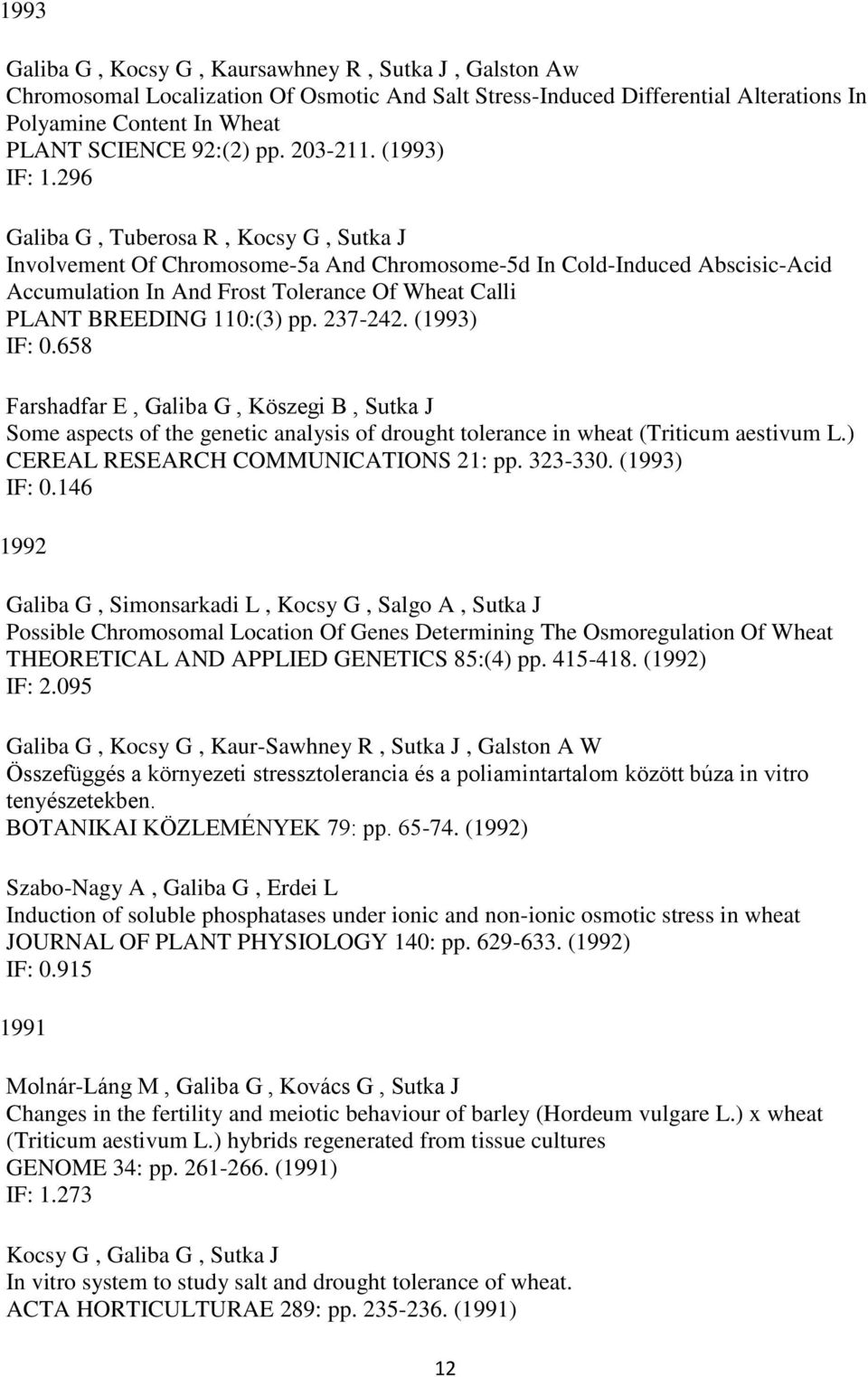 1993

Galiba G , Kocsy G , Kaursawhney R , Sutka J , Galston Aw
Chromosomal Localization Of Osmotic And Salt Stress-Induced Differential Alterations In Polyamine Content In Wheat
PLANT SCIENCE 92:(2) pp. 203-211. (1993)
IF: 1.296

Galiba G , Tuberosa R , Kocsy G , Sutka J
Involvement Of Chromosome-5a And Chromosome-5d In Cold-Induced Abscisic-Acid Accumulation In And Frost Tolerance Of Wheat Calli
PLANT BREEDING 110:(3) pp. 237-242. (1993)
IF: 0.658

Farshadfar E , Galiba G , Köszegi B , Sutka J
Some aspects of the genetic analysis of drought tolerance in wheat (Triticum aestivum L.)
CEREAL RESEARCH COMMUNICATIONS 21: pp. 323-330. (1993)
IF: 0.146

1992

Galiba G , Simonsarkadi L , Kocsy G , Salgo A , Sutka J
Possible Chromosomal Location Of Genes Determining The Osmoregulation Of Wheat
THEORETICAL AND APPLIED GENETICS 85:(4) pp. 415-418. (1992)
IF: 2.095

Galiba G , Kocsy G , Kaur-Sawhney R , Sutka J , Galston A W
Összefüggés a környezeti stressztolerancia és a poliamintartalom között búza in vitro tenyészetekben.
BOTANIKAI KÖZLEMÉNYEK 79: pp. 65-74. (1992)

Szabo-Nagy A , Galiba G , Erdei L
Induction of soluble phosphatases under ionic and non-ionic osmotic stress in wheat
JOURNAL OF PLANT PHYSIOLOGY 140: pp. 629-633. (1992)
IF: 0.915

1991

Molnár-Láng M , Galiba G , Kovács G , Sutka J
Changes in the fertility and meiotic behaviour of barley (Hordeum vulgare L.) x wheat (Triticum aestivum L.) hybrids regenerated from tissue cultures
GENOME 34: pp. 261-266. (1991)
IF: 1.273

Kocsy G , Galiba G , Sutka J
In vitro system to study salt and drought tolerance of wheat.
ACTA HORTICULTURAE 289: pp. 235-236. (1991)

12